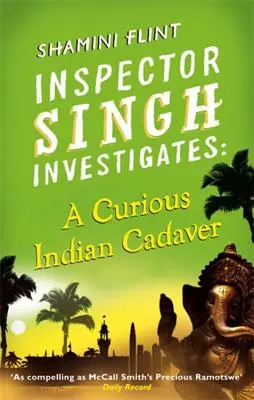 SHAMINI FLINT

INSPECTOR SINGH INVESTIGATES:

A Curious Indian Cadaver

'As compelling as McCall Smith's Precious Ramotswe'
Daily Record